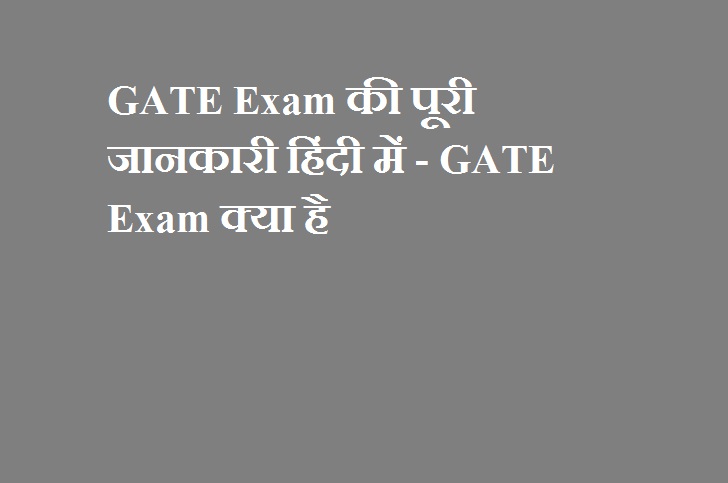 GATE Exam की पूरी जानकारी हिंदी में - GATE Exam क्या है